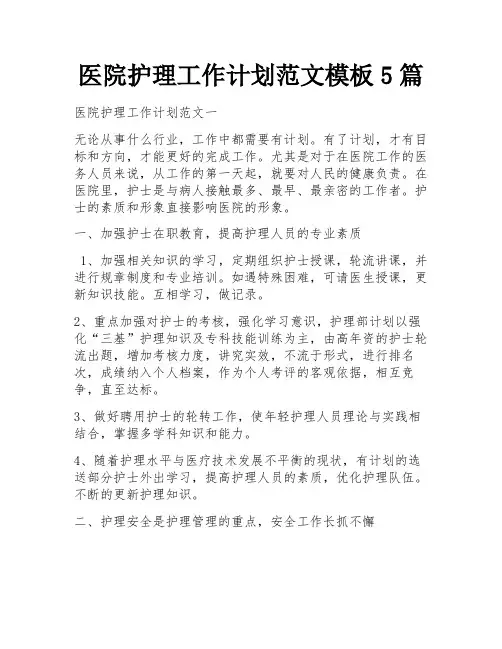 医院护理工作计划范文模板 5 篇

医院护理工作计划范文一

无论从事什么行业，工作中都需要有计划。有了计划，才有目标和方向，才能更好的完成工作。尤其是对于在医院工作的医务人员来说，从工作的第一天起，就要对人民的健康负责。在医院里，护士是与病人接触最多、最早、最亲密的工作者。护士的素质和形象直接影响医院的形象。

一、加强护士在职教育，提高护理人员的专业素质

1、加强相关知识的学习，定期组织护士授课，轮流讲课，并进行规章制度和专业培训。如遇特殊困难，可请医生授课，更新知识技能。互相学习，做记录。

2、重点加强对护士的考核，强化学习意识，护理部计划以强化“三基”护理知识及专科技能训练为主，由高年资的护士轮流出题，增加考核力度，讲究实效，不流于形式，进行排名次，成绩纳入个人档案，作为个人考评的客观依据，相互竞争，直至达标。

3、做好聘用护士的轮转工作，使年轻护理人员理论与实践相结合，掌握多学科知识和能力。

4、随着护理水平与医疗技术发展不平衡的现状，有计划的选送部分护士外出学习，提高护理人员的素质，优化护理队伍。不断的更新护理知识。

二、护理安全是护理管理的重点，安全工作长抓不懈